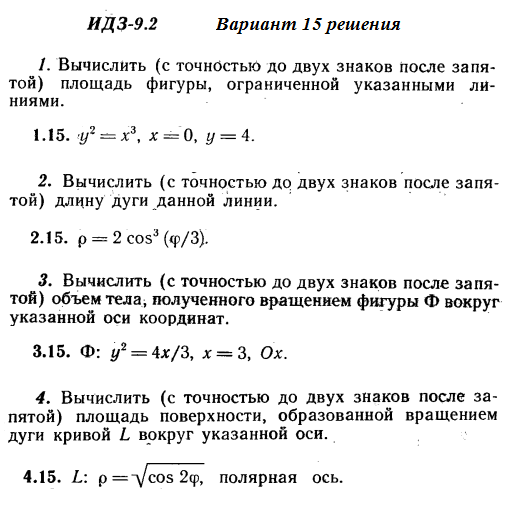 ИДЗ-9.2 Вариант 15 решения

1. Вычислить (с точностью до двух знаков после запятой) площадь фигуры, ограниченной указанными линиями.

1.15. $y^2 = x^3$, $x = 0$, $y = 4$.

2. Вычислить (с точностью до двух знаков после запятой) длину дуги данной линии.

2.15. $\rho = 2\cos^3(\varphi/3)$.

3. Вычислить (с точностью до двух знаков после запятой) объем тела, полученного вращением фигуры Ф вокруг указанной оси координат.

3.15. Ф: $y^2 = 4x/3$, $x = 3$, $Ox$.

4. Вычислить (с точностью до двух знаков после запятой) площадь поверхности, образованной вращением дуги кривой $L$ вокруг указанной оси.

4.15. $L$: $\rho = \sqrt{\cos 2\varphi}$, полярная ось.